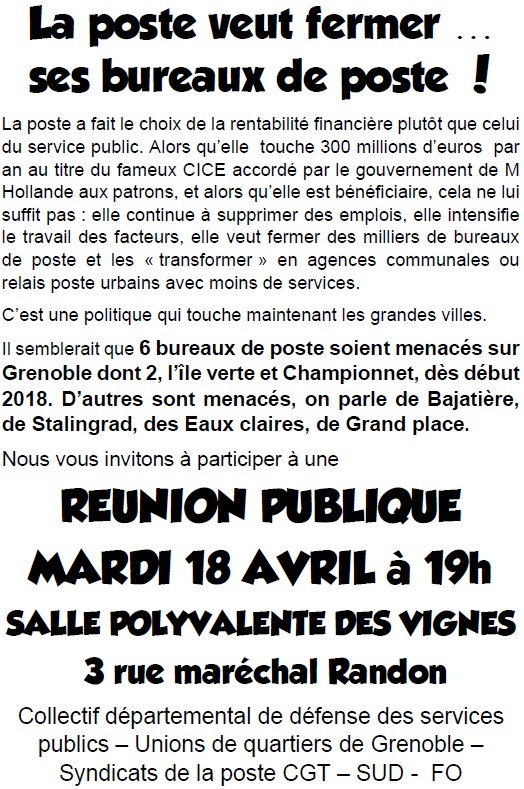 La poste veut fermer ...
ses bureaux de poste !

La poste a fait le choix de la rentabilité financière plutôt que celui du service public. Alors qu'elle touche 300 millions d'euros par an au titre du fameux CICE accordé par le gouvernement de M Hollande aux patrons, et alors qu'elle est bénéficiaire, cela ne lui suffit pas : elle continue à supprimer des emplois, elle intensifie le travail des facteurs, elle veut fermer des milliers de bureaux de poste et les « transformer » en agences communales ou relais poste urbains avec moins de services.

C'est une politique qui touche maintenant les grandes villes.

Il semblerait que 6 bureaux de poste soient menacés sur Grenoble dont 2, l'île verte et Championnet, dès début 2018. D'autres sont menacés, on parle de Bajatière, de Stalingrad, des Eaux claires, de Grand place.

Nous vous invitons à participer à une

REUNION PUBLIQUE
MARDI 18 AVRIL à 19h
SALLE POLYVALENTE DES VIGNES
3 rue maréchal Randon

Collectif départemental de défense des services publics – Unions de quartiers de Grenoble – Syndicats de la poste CGT – SUD - FO